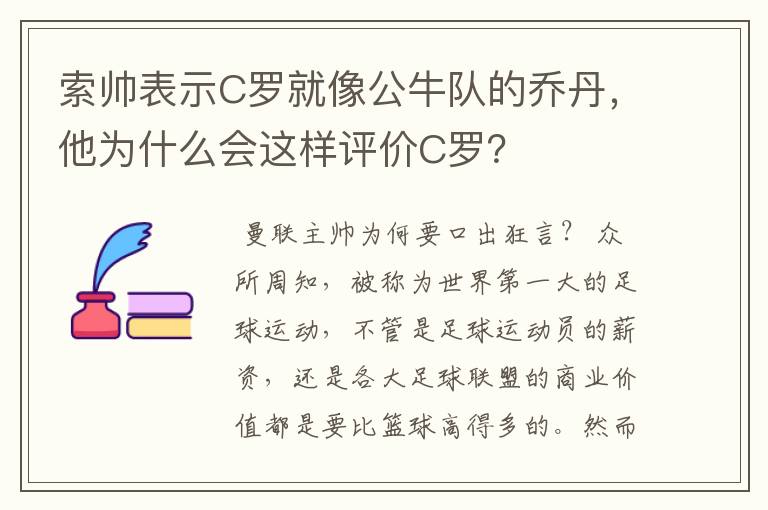 索帅表示C罗就像公牛队的乔丹，他为什么会这样评价C罗?

曼联主帅为何要口出狂言？ 众所周知，被称为世界第一大的足球运动，不管是足球运动员的薪资，还是各大足球联盟的商业价值都是要比篮球高得多的。然而